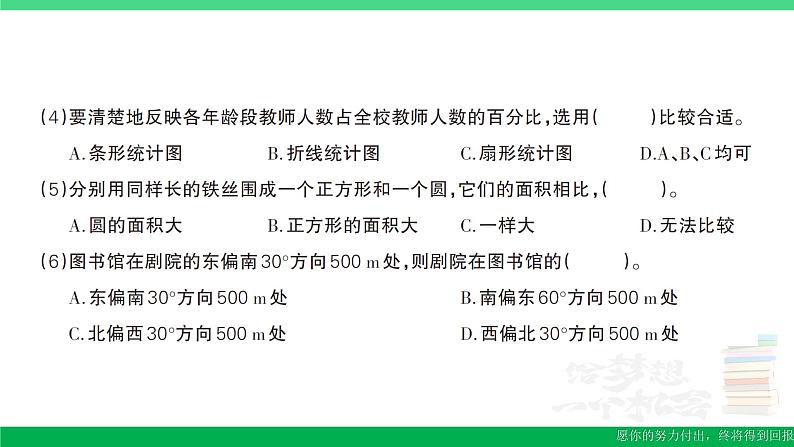 (4)要清楚地反映各年龄段教师人数占全校教师人数的百分比，选用(　　)比较合适。

A.条形统计图　　B.折线统计图　　C.扇形统计图　　D.A、B、C均可

(5)分别用同样长的铁丝围成一个正方形和一个圆，它们的面积相比，(　　)。

A.圆的面积大　　B.正方形的面积大　　C.一样大　　D.无法比较

(6)图书馆在剧院的东偏南$30°$方向500 m处，则剧院在图书馆的(　　)。

A.东偏南$30°$方向500 m处　　B.南偏东$60°$方向500 m处

C.北偏西$30°$方向500 m处　　D.西偏北$30°$方向500 m处

给梦想一个机会

愿你的努力付出，终将得到回报